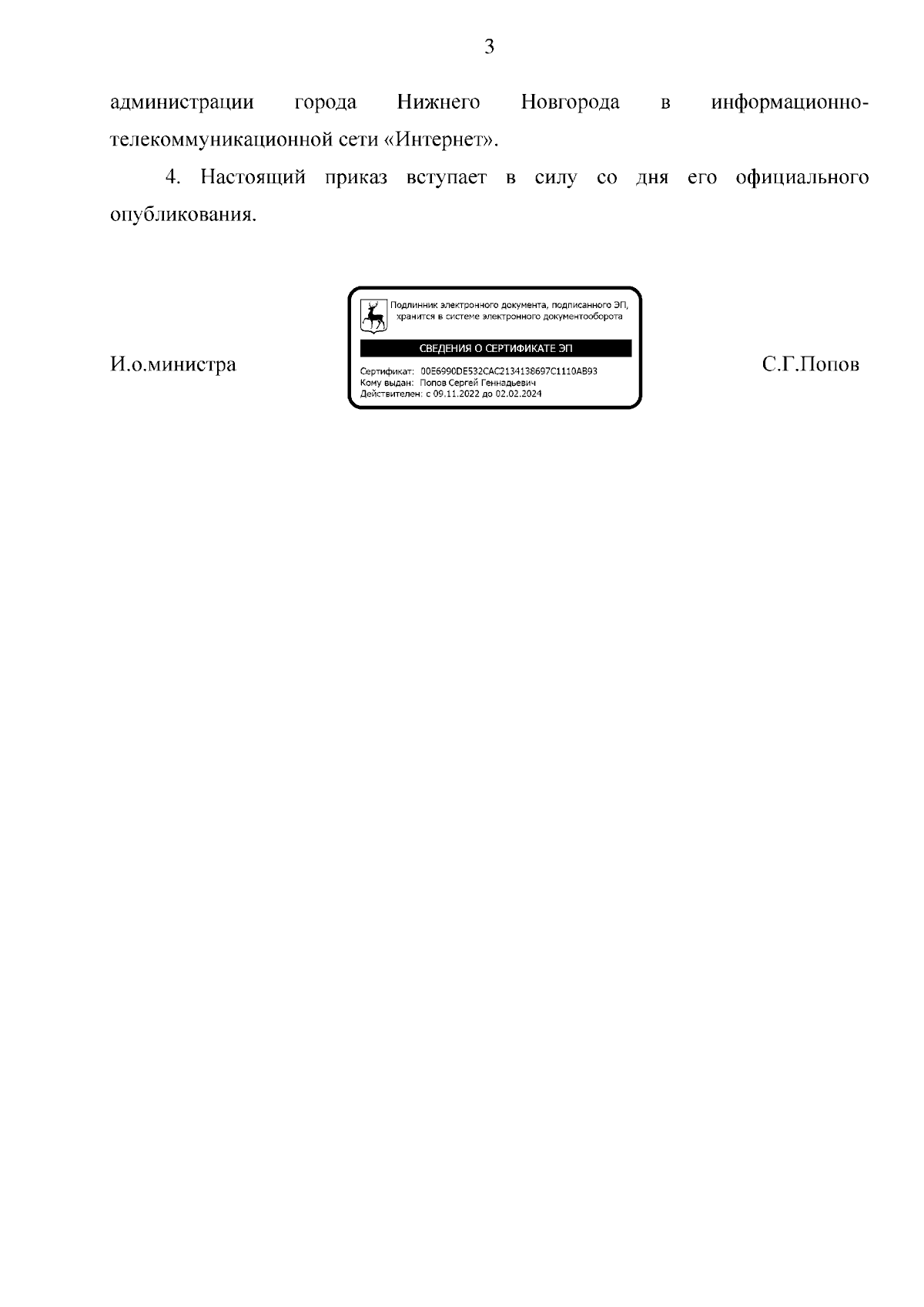 3

администрации города Нижнего Новгорода в информационно-телекоммуникационной сети «Интернет».

4. Настоящий приказ вступает в силу со дня его официального опубликования.

И.о.министра

Подлинник электронного документа, подписанного ЭП, хранится в системе электронного документооборота

СВЕДЕНИЯ О СЕРТИФИКАТЕ ЭП

Сертификат: 00E6990DE532CAC2134138697C1110AB93
Кому выдан: Попов Сергей Геннадьевич
Действителен: с 09.11.2022 до 02.02.2024

С.Г.Попов